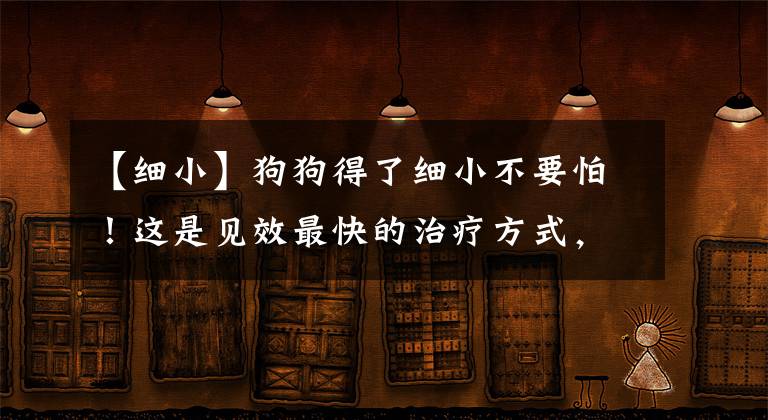 【细小】狗狗得了细小不要怕！这是见效最快的治疗方式，